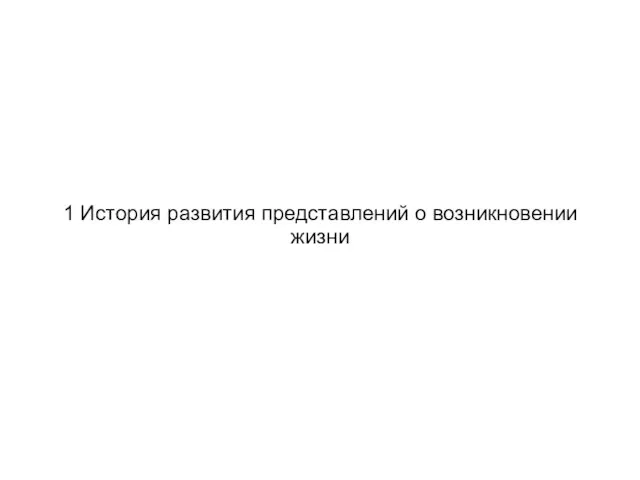 1 История развития представлений о возникновении жизни